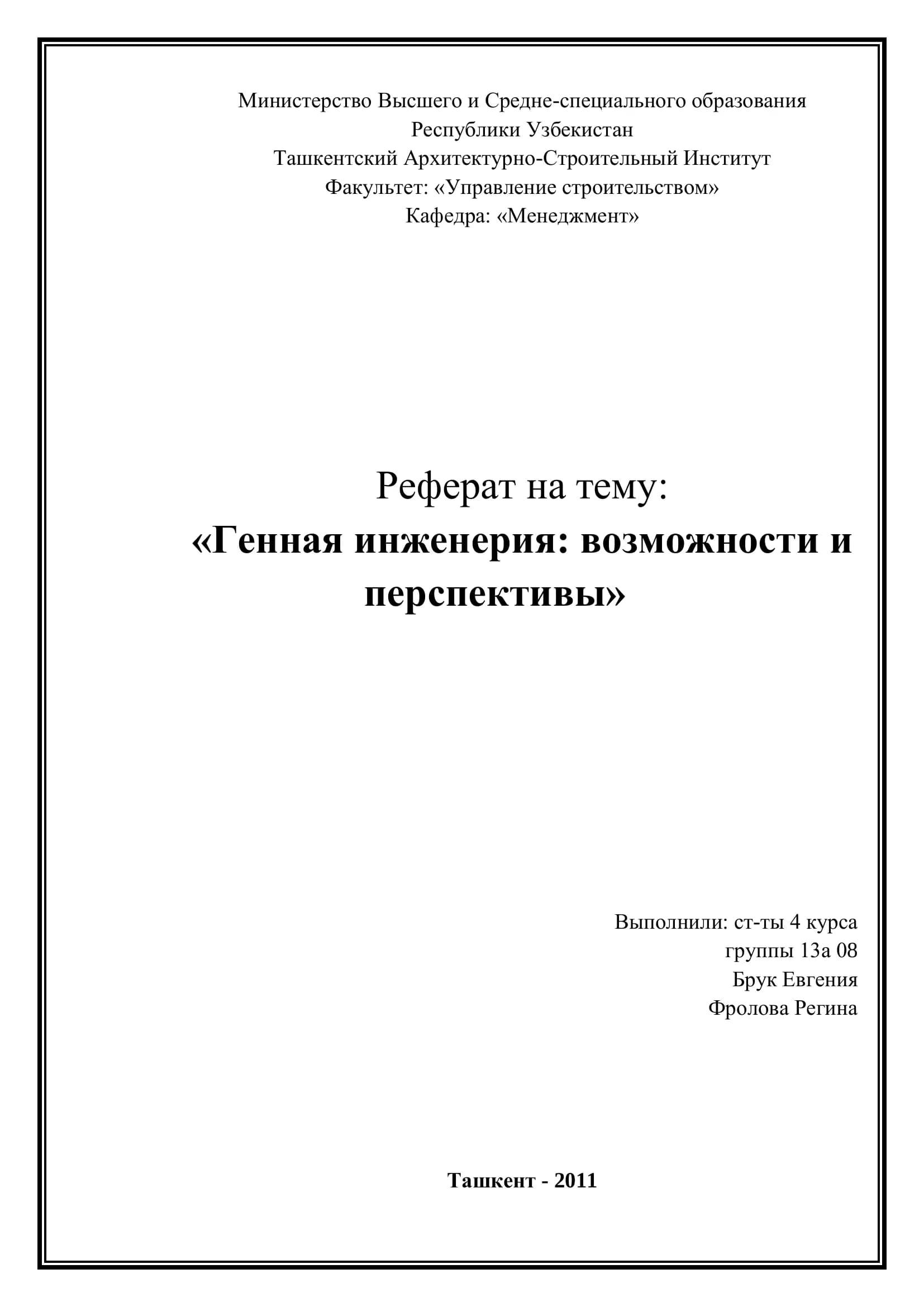 Министерство Высшего и Средне-специального образования
Республики Узбекистан
Ташкентский Архитектурно-Строительный Институт
Факультет: «Управление строительством»
Кафедра: «Менеджмент»

Реферат на тему:
«Генная инженерия: возможности и перспективы»

Выполнили: ст-ты 4 курса
группы 13а 08
Брук Евгения
Фролова Регина

Ташкент - 2011